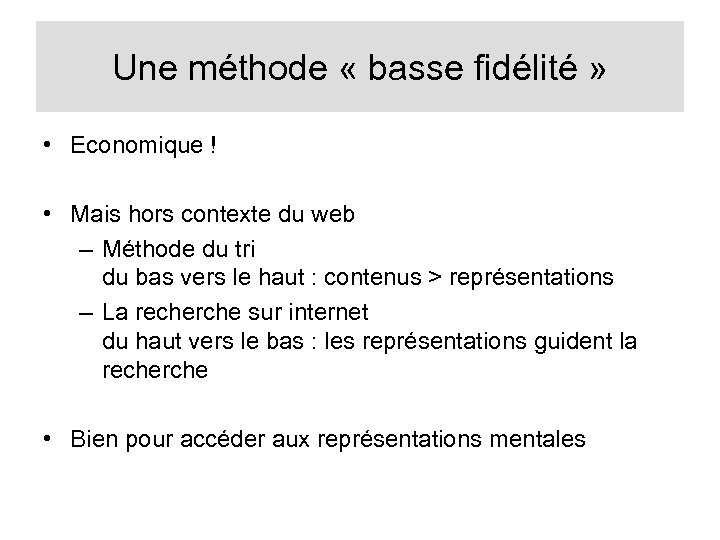 Une méthode « basse fidélité »

• Economique !

• Mais hors contexte du web
 – Méthode du tri
 du bas vers le haut : contenus > représentations
 – La recherche sur internet
 du haut vers le bas : les représentations guident la recherche

• Bien pour accéder aux représentations mentales